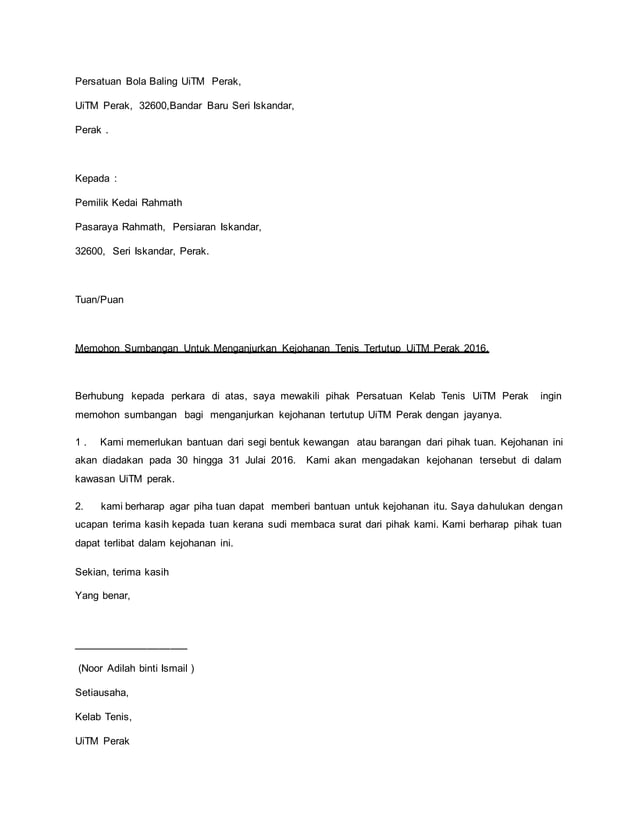 Persatuan Bola Baling UiTM Perak,

UiTM Perak, 32600,Bandar Baru Seri Iskandar,

Perak .

Kepada :

Pemilik Kedai Rahmath

Pasaraya Rahmath, Persiaran Iskandar,

32600, Seri Iskandar, Perak.

Tuan/Puan

Memohon Sumbangan Untuk Menganjurkan Kejohanan Tenis Tertutup UiTM Perak 2016.

Berhubung kepada perkara di atas, saya mewakili pihak Persatuan Kelab Tenis UiTM Perak ingin memohon sumbangan bagi menganjurkan kejohanan tertutup UiTM Perak dengan jayanya.

1 . Kami memerlukan bantuan dari segi bentuk kewangan atau barangan dari pihak tuan. Kejohanan ini akan diadakan pada 30 hingga 31 Julai 2016. Kami akan mengadakan kejohanan tersebut di dalam kawasan UiTM perak.

2. kami berharap agar piha tuan dapat memberi bantuan untuk kejohanan itu. Saya dahulukan dengan ucapan terima kasih kepada tuan kerana sudi membaca surat dari pihak kami. Kami berharap pihak tuan dapat terlibat dalam kejohanan ini.

Sekian, terima kasih

Yang benar,

(Noor Adilah binti Ismail )

Setiausaha,

Kelab Tenis,

UiTM Perak